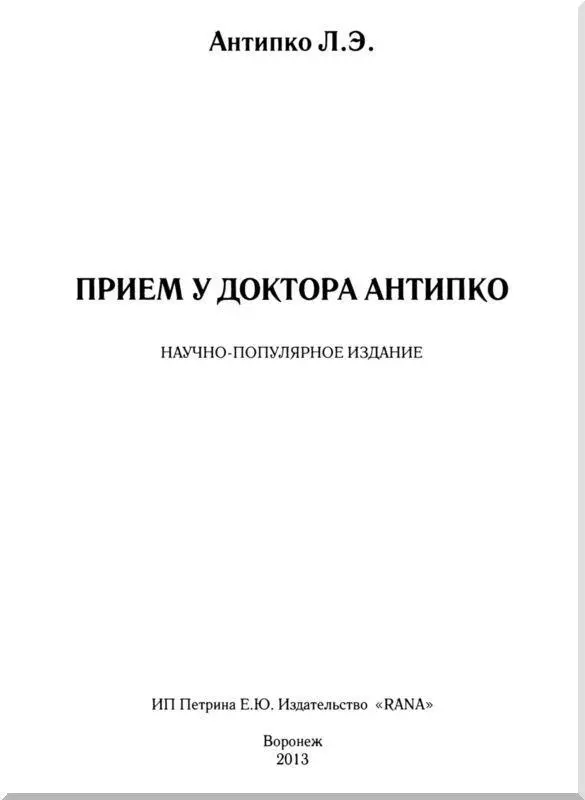 Антипко Л.Э.

ПРИЕМ У ДОКТОРА АНТИПКО

НАУЧНО-ПОПУЛЯРНОЕ ИЗДАНИЕ

ИП Петрина Е.Ю. Издательство «RANA»

Воронеж
2013